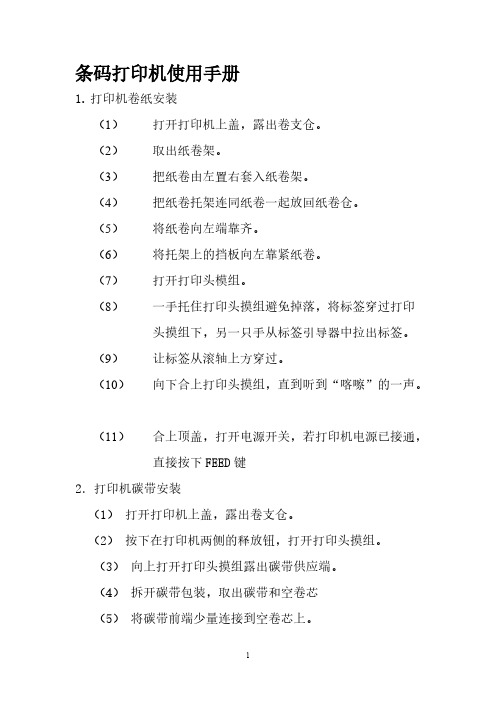 条码打印机使用手册

1. 打印机卷纸安装

（1） 打开打印机上盖，露出卷支仓。

（2） 取出纸卷架。

（3） 把纸卷由左置右套入纸卷架。

（4） 把纸卷托架连同纸卷一起放回纸卷仓。

（5） 将纸卷向左端靠齐。

（6） 将托架上的挡板向左靠紧纸卷。

（7） 打开打印头模组。

（8） 一手托住打印头摸组避免掉落，将标签穿过打印头摸组下，另一只手从标签引导器中拉出标签。

（9） 让标签从滚轴上方穿过。

（10） 向下合上打印头摸组，直到听到“喀嚓”的一声。

（11） 合上顶盖，打开电源开关，若打印机电源已接通，直接按下 FEED 键

2. 打印机碳带安装

（1） 打开打印机上盖，露出卷支仓。

（2） 按下在打印机两侧的释放钮，打开打印头摸组。

（3） 向上打开打印头摸组露出碳带供应端。

（4） 拆开碳带包装，取出碳带和空卷芯

（5） 将碳带前端少量连接到空卷芯上。

1